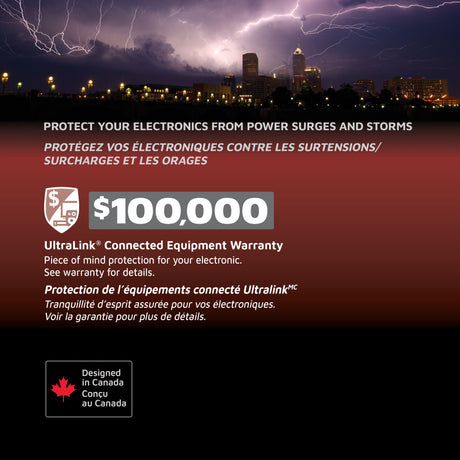 PROTECT YOUR ELECTRONICS FROM POWER SURGES AND STORMS

PROTÉGEZ VOS ÉLECTRONIQUES CONTRE LES SURTENSIONS/ SURCHARGES ET LES ORAGES

$100,000

UltraLink® Connected Equipment Warranty

Piece of mind protection for your electronic. See warranty for details.

Protection de l'équipements connecté Ultralink$^{MC}$

Tranquillité d'esprit assurée pour vos électroniques. Voir la garantie pour plus de détails.

Designed in Canada
Conçu au Canada